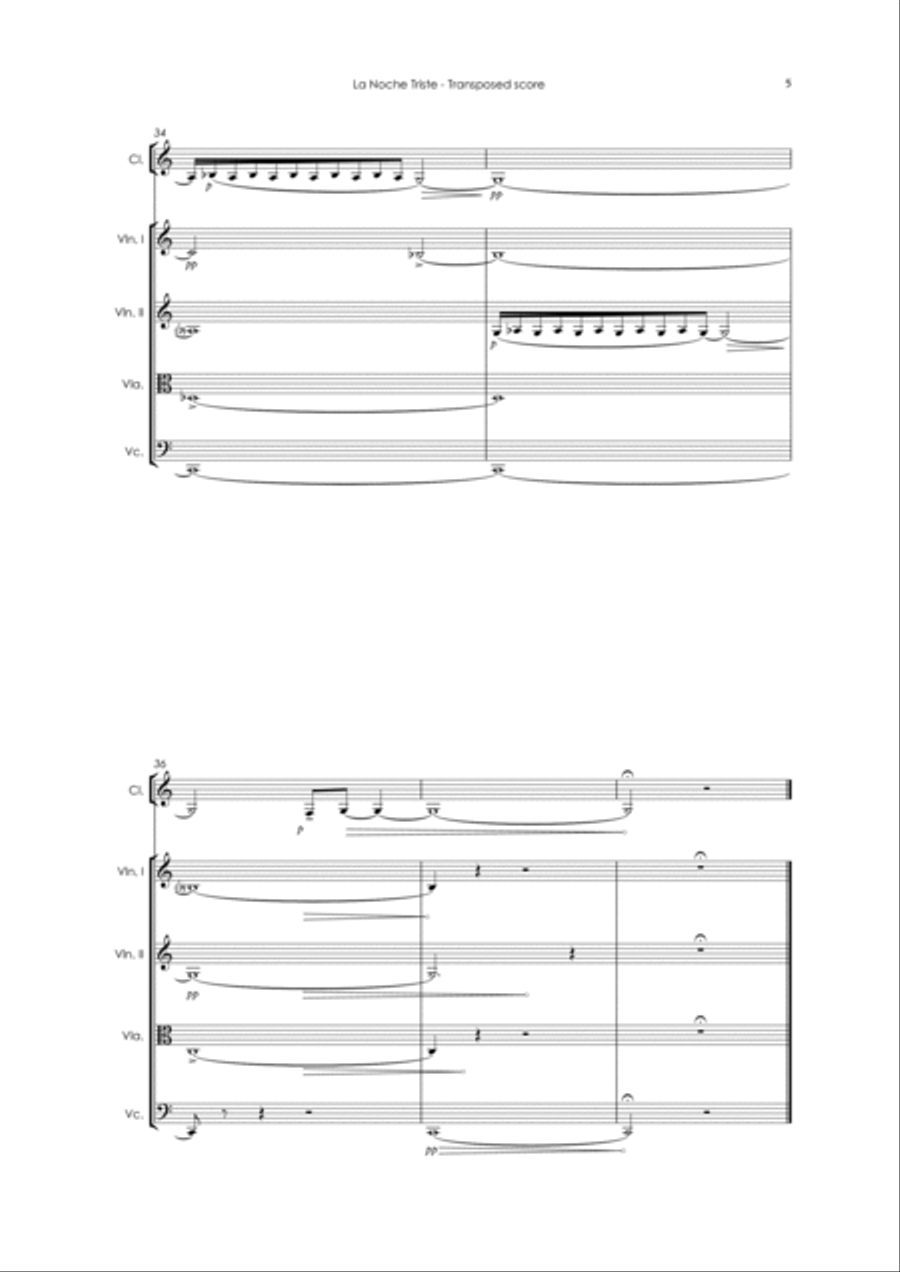 La Noche Triste - Transposed score

5

34

Cl.

p

pp

Vln. I

pp

Vln. II

p

Vla.

Vc.

36

Cl.

p

Vln. I

Vln. II

pp

Vla.

Vc.

pp